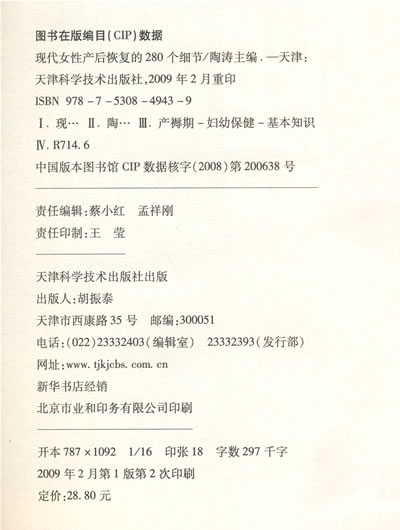 图书在版编目(CIP)数据

现代女性产后恢复的280个细节/陶涛主编.—天津:天津科学技术出版社,2009年2月重印

ISBN 978-7-5308-4943-9

Ⅰ.现… Ⅱ.陶… Ⅲ.产褥期-妇幼保健-基本知识

Ⅳ.R714.6

中国版本图书馆CIP数据核字(2008)第200638号

责任编辑:蔡小红 孟祥刚

责任印制:王 莹

天津科学技术出版社出版

出版人:胡振泰

天津市西康路35号 邮编:300051

电话:(022)23332403(编辑室) 23332393(发行部)

网址:www.tjkjcbs.com.cn

新华书店经销

北京市业和印务有限公司印刷

开本787×1092 1/16 印张18 字数297千字

2009年2月第1版第2次印刷

定价:28.80元